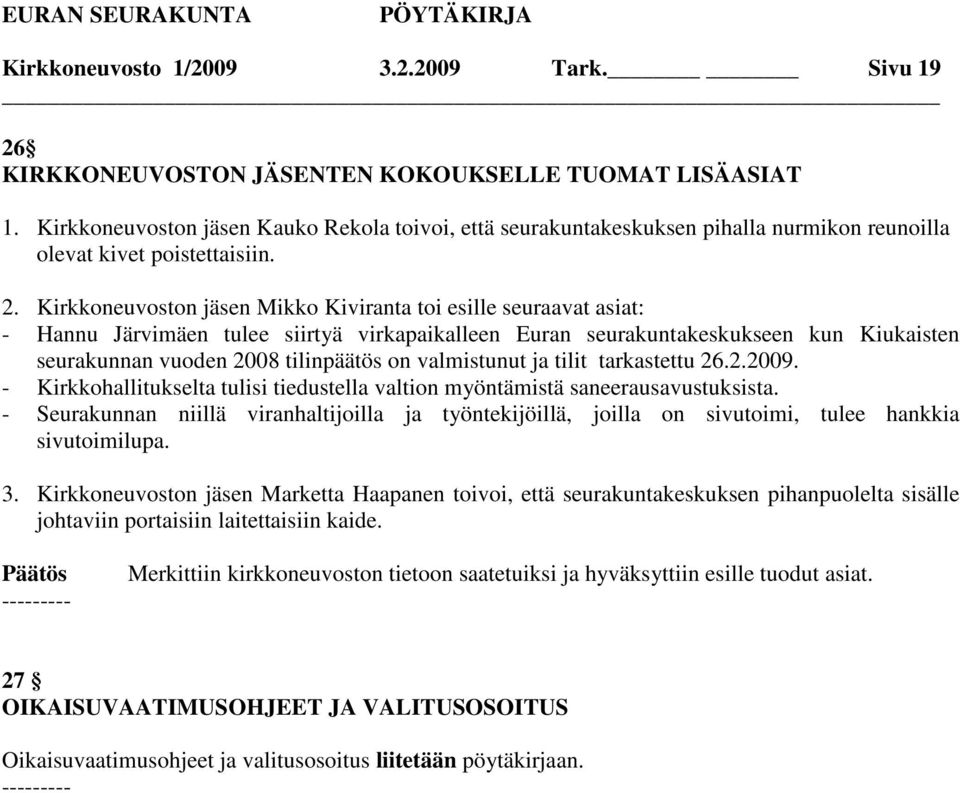 EURAN SEURAKUNTA PÖYTÄKIRJA
Kirkkoneuvosto 1/2009 3.2.2009 Tark.________ ________ Sivu 19

26§
KIRKKONEUVOSTON JÄSENTEN KOKOUKSELLE TUOMAT LISÄASIAT

1. Kirkkoneuvoston jäsen Kauko Rekola toivoi, että seurakuntakeskuksen pihalla nurmikon reunoilla olevat kivet poistettaisiin.

2. Kirkkoneuvoston jäsen Mikko Kiviranta toi esille seuraavat asiat:
- Hannu Järvimäen tulee siirtyä virkapaikalleen Euran seurakuntakeskukseen kun Kiukaisten seurakunnan vuoden 2008 tilinpäätös on valmistunut ja tilit tarkastettu 26.2.2009.
- Kirkkohallitukselta tulisi tiedustella valtion myöntämistä saneerausavustuksista.
- Seurakunnan niillä viranhaltijoilla ja työntekijöillä, joilla on sivutoimi, tulee hankkia sivutoimilupa.

3. Kirkkoneuvoston jäsen Marketta Haapanen toivoi, että seurakuntakeskuksen pihanpuolelta sisälle johtaviin portaisiin laitettaisiin kaide.

Päätös Merkittiin kirkkoneuvoston tietoon saatetuiksi ja hyväksyttiin esille tuodut asiat.
---------

27 §
OIKAISUVAATIMUSOHJEET JA VALITUSOSOITUS

Oikaisuvaatimusohjeet ja valitusosoitus liitetään pöytäkirjaan.
---------